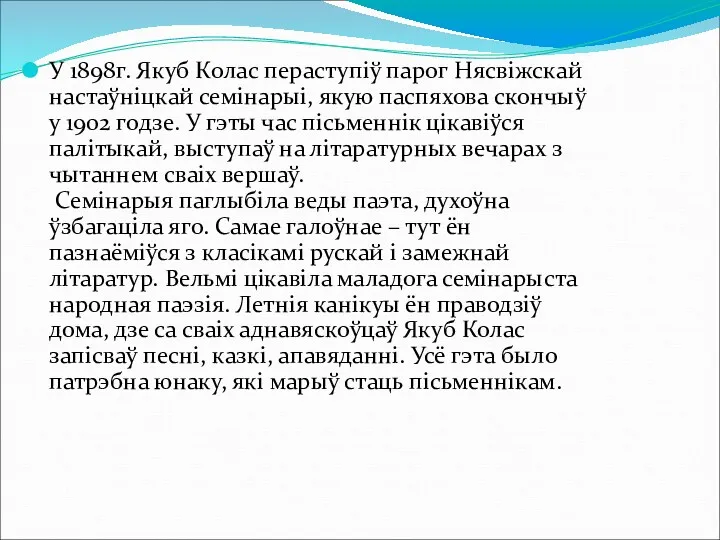 У 1898г. Якуб Колас пераступіў парог Нясвіжскай настаўніцкай семінарыі, якую паспяхова скончыў у 1902 годзе. У гэты час пісьменнік цікавіўся палітыкай, выступаў на літаратурных вечарах з чытаннем сваіх вершаў.
Семінарыя паглыбіла веды паэта, духоўна ўзбагаціла яго. Самае галоўнае – тут ён пазнаёміўся з класікамі рускай і замежнай літаратур. Вельмі цікавіла маладога семінарыста народная паэзія. Летнія канікуы ён праводзіў дома, дзе са сваіх аднавяскоўцаў Якуб Колас запісваў песні, казкі, апавяданні. Усё гэта было патрэбна юнаку, які марыў стаць пісьменнікам.